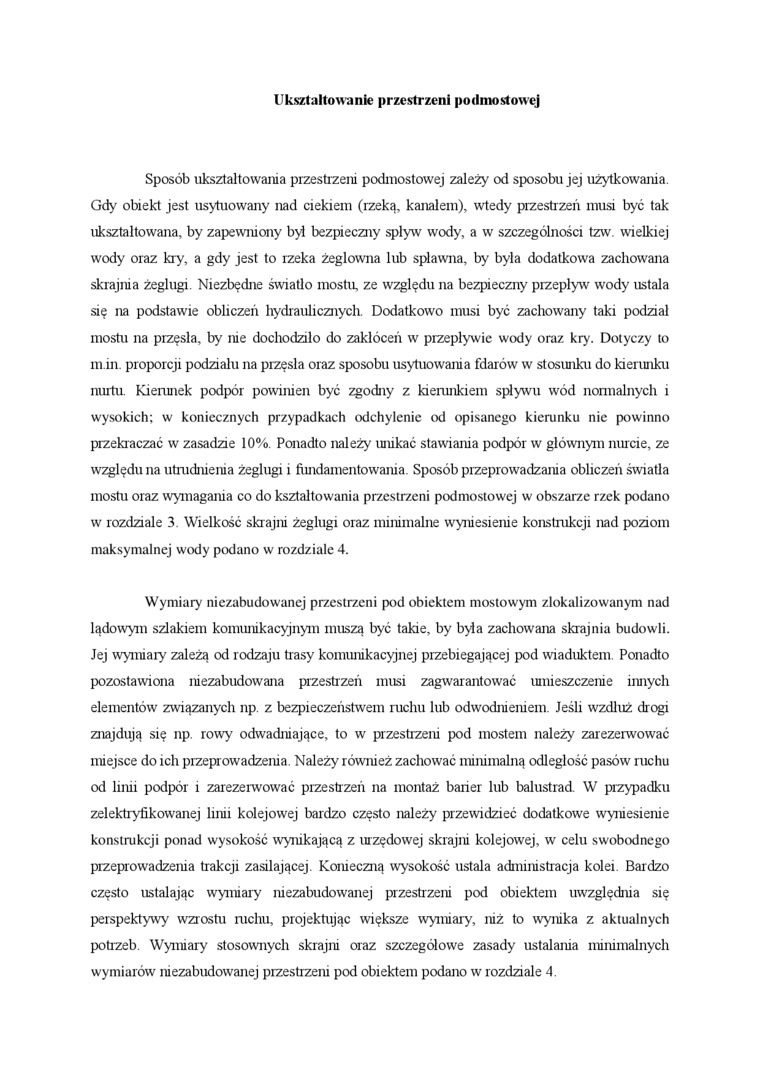 Ukształtowanie przestrzeni podmostowej

Sposób ukształtowania przestrzeni podmostowej zależy od sposobu jej użytkowania. Gdy obiekt jest usytuowany nad ciekiem (rzeką, kanałem), wtedy przestrzeń musi być tak ukształtowana, by zapewniony był bezpieczny spływ wody, a w szczególności tzw. wielkiej wody oraz kry, a gdy jest to rzeka żeglowna lub spławna, by była dodatkowa zachowana skrajnia żeglugi. Niezbędne światło mostu, ze względu na bezpieczny przepływ wody ustala się na podstawie obliczeń hydraulicznych. Dodatkowo musi być zachowany taki podział mostu na przęsła, by nie dochodziło do zakłóceń w przepływie wody oraz kry. Dotyczy to m.in. proporcji podziału na przęsła oraz sposobu usytuowania fdarów w stosunku do kierunku nurtu. Kierunek podpór powinien być zgodny z kierunkiem spływu wód normalnych i wysokich; w koniecznych przypadkach odchylenie od opisanego kierunku nie powinno przekraczać w zasadzie 10%. Ponadto należy unikać stawiania podpór w głównym nurcie, ze względu na utrudnienia żeglugi i fundamentowania. Sposób przeprowadzania obliczeń światła mostu oraz wymagania co do kształtowania przestrzeni podmostowej w obszarze rzek podano w rozdziale 3. Wielkość skrajni żeglugi oraz minimalne wyniesienie konstrukcji nad poziom maksymalnej wody podano w rozdziale 4.

Wymiary niezabudowanej przestrzeni pod obiektem mostowym zlokalizowanym nad lądowym szlakiem komunikacyjnym muszą być takie, by była zachowana skrajnia budowli. Jej wymiary zależą od rodzaju trasy komunikacyjnej przebiegającej pod wiaduktem. Ponadto pozostawiona niezabudowana przestrzeń musi zagwarantować umieszczenie innych elementów związanych np. z bezpieczeństwem ruchu lub odwodnieniem. Jeśli wzdłuż drogi znajdują się np. rowy odwadniające, to w przestrzeni pod mostem należy zarezerwować miejsce do ich przeprowadzenia. Należy również zachować minimalną odległość pasów ruchu od linii podpór i zarezerwować przestrzeń na montaż barier lub balustrad. W przypadku zelektryfikowanej linii kolejowej bardzo często należy przewidzieć dodatkowe wyniesienie konstrukcji ponad wysokość wynikającą z urzędowej skrajni kolejowej, w celu swobodnego przeprowadzenia trakcji zasilającej. Konieczną wysokość ustala administracja kolei. Bardzo często ustalając wymiary niezabudowanej przestrzeni pod obiektem uwzględnia się perspektywy wzrostu ruchu, projektując większe wymiary, niż to wynika z aktualnych potrzeb. Wymiary stosownych skrajni oraz szczegółowe zasady ustalania minimalnych wymiarów niezabudowanej przestrzeni pod obiektem podano w rozdziale 4.